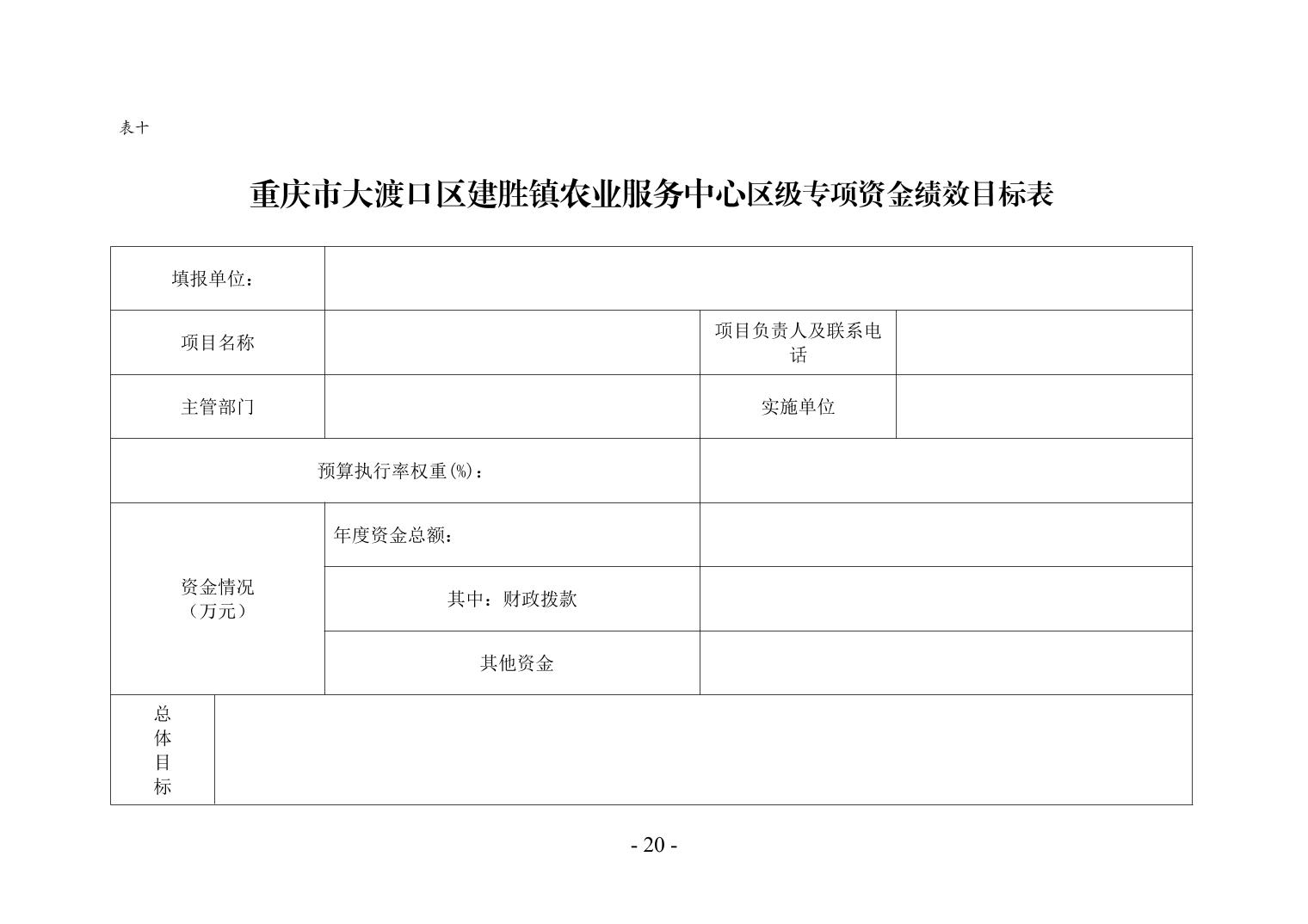 表十

重庆市大渡口区建胜镇农业服务中心区级专项资金绩效目标表

| 填报单位： | | | |
|---|---|---|---|
| 项目名称 | | 项目负责人及联系电话 | |
| 主管部门 | | 实施单位 | |
| 预算执行率权重(%)： | | | |
| 资金情况（万元） | 年度资金总额： | | |
| | 其中：财政拨款 | | |
| | 其他资金 | | |
| 总体目标 | | | |

- 20 -